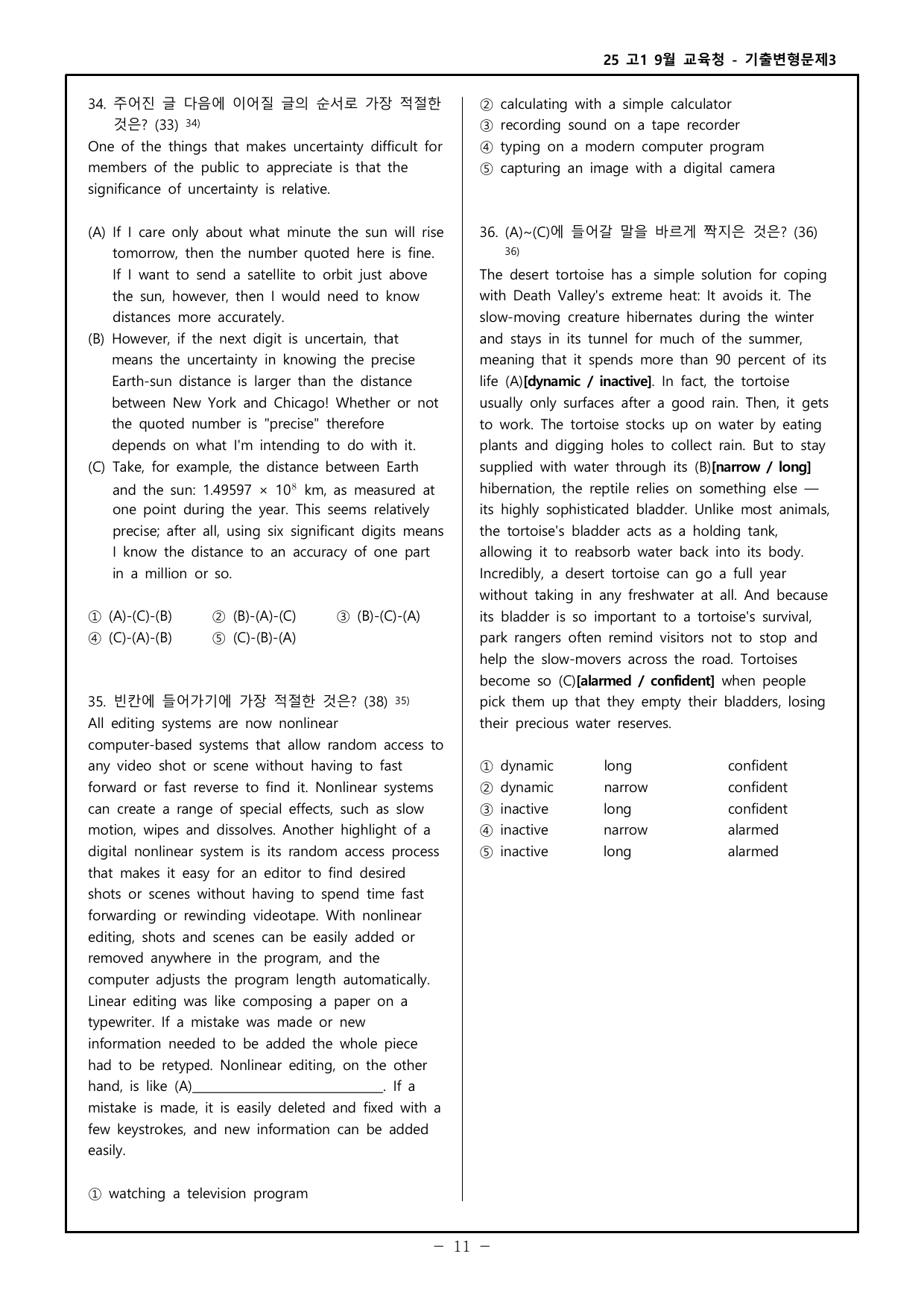 25 고1 9월 교육청 - 기출변형문제3

34. 주어진 글 다음에 이어질 글의 순서로 가장 적절한 것은? (33) $^{34)}$

One of the things that makes uncertainty difficult for members of the public to appreciate is that the significance of uncertainty is relative.

(A) If I care only about what minute the sun will rise tomorrow, then the number quoted here is fine. If I want to send a satellite to orbit just above the sun, however, then I would need to know distances more accurately.
(B) However, if the next digit is uncertain, that means the uncertainty in knowing the precise Earth-sun distance is larger than the distance between New York and Chicago! Whether or not the quoted number is "precise" therefore depends on what I'm intending to do with it.
(C) Take, for example, the distance between Earth and the sun: $1.49597 \times 10^8$ km, as measured at one point during the year. This seems relatively precise; after all, using six significant digits means I know the distance to an accuracy of one part in a million or so.

① (A)-(C)-(B) ② (B)-(A)-(C) ③ (B)-(C)-(A)
④ (C)-(A)-(B) ⑤ (C)-(B)-(A)

35. 빈칸에 들어가기에 가장 적절한 것은? (38) $^{35)}$

All editing systems are now nonlinear computer-based systems that allow random access to any video shot or scene without having to fast forward or fast reverse to find it. Nonlinear systems can create a range of special effects, such as slow motion, wipes and dissolves. Another highlight of a digital nonlinear system is its random access process that makes it easy for an editor to find desired shots or scenes without having to spend time fast forwarding or rewinding videotape. With nonlinear editing, shots and scenes can be easily added or removed anywhere in the program, and the computer adjusts the program length automatically. Linear editing was like composing a paper on a typewriter. If a mistake was made or new information needed to be added the whole piece had to be retyped. Nonlinear editing, on the other hand, is like (A)____. If a mistake is made, it is easily deleted and fixed with a few keystrokes, and new information can be added easily.

① watching a television program
② calculating with a simple calculator
③ recording sound on a tape recorder
④ typing on a modern computer program
⑤ capturing an image with a digital camera

36. (A)~(C)에 들어갈 말을 바르게 짝지은 것은? (36) $^{36)}$

The desert tortoise has a simple solution for coping with Death Valley's extreme heat: It avoids it. The slow-moving creature hibernates during the winter and stays in its tunnel for much of the summer, meaning that it spends more than 90 percent of its life (A)[dynamic / inactive]. In fact, the tortoise usually only surfaces after a good rain. Then, it gets to work. The tortoise stocks up on water by eating plants and digging holes to collect rain. But to stay supplied with water through its (B)[narrow / long] hibernation, the reptile relies on something else — its highly sophisticated bladder. Unlike most animals, the tortoise's bladder acts as a holding tank, allowing it to reabsorb water back into its body. Incredibly, a desert tortoise can go a full year without taking in any freshwater at all. And because its bladder is so important to a tortoise's survival, park rangers often remind visitors not to stop and help the slow-movers across the road. Tortoises become so (C)[alarmed / confident] when people pick them up that they empty their bladders, losing their precious water reserves.

① dynamic long confident
② dynamic narrow confident
③ inactive long confident
④ inactive narrow alarmed
⑤ inactive long alarmed

- 11 -